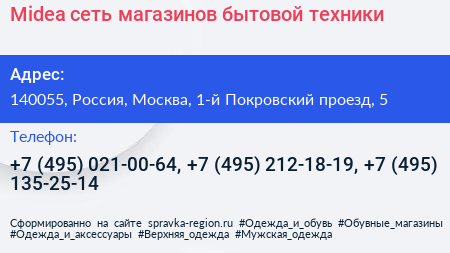 Midea сеть магазинов бытовой техники

Адрес:

140055, Россия, Москва, 1-й Покровский проезд, 5

Телефон:

+7 (495) 021-00-64, +7 (495) 212-18-19, +7 (495) 135-25-14

Сформированно на сайте spravka-region.ru #Одежда_и_обувь #Обувные_магазины #Одежда_и_аксессуары #Верхняя_одежда #Мужская_одежда